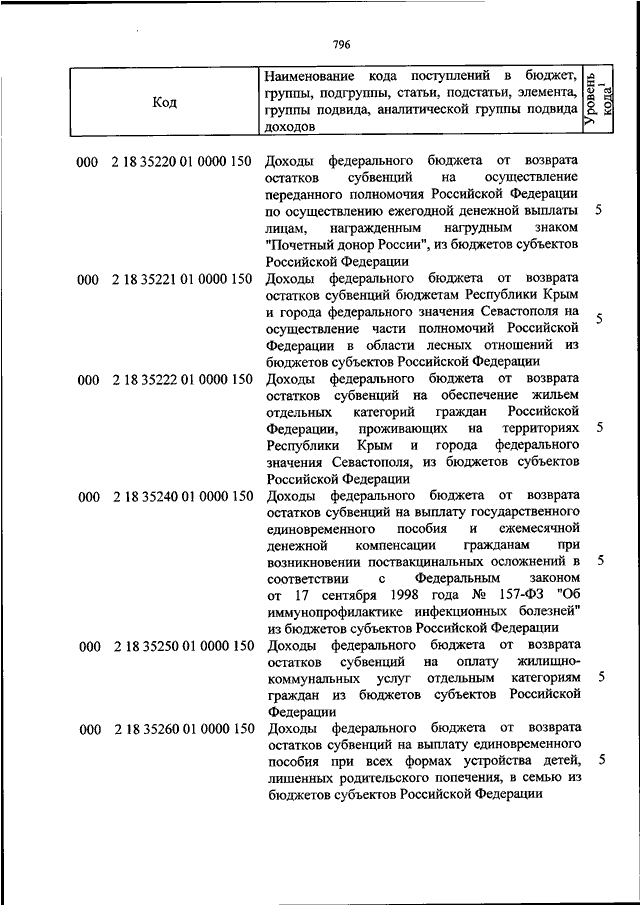 796

| Код | Наименование кода поступлений в бюджет, группы, подгруппы, статьи, подстатьи, элемента, группы подвида, аналитической группы подвида доходов | Уровень кода$^1$ |
|---|---|---|
| 000 2 18 35220 01 0000 150 | Доходы федерального бюджета от возврата остатков субвенций на осуществление переданного полномочия Российской Федерации по осуществлению ежегодной денежной выплаты лицам, награжденным нагрудным знаком "Почетный донор России", из бюджетов субъектов Российской Федерации | 5 |
| 000 2 18 35221 01 0000 150 | Доходы федерального бюджета от возврата остатков субвенций бюджетам Республики Крым и города федерального значения Севастополя на осуществление части полномочий Российской Федерации в области лесных отношений из бюджетов субъектов Российской Федерации | 5 |
| 000 2 18 35222 01 0000 150 | Доходы федерального бюджета от возврата остатков субвенций на обеспечение жильем отдельных категорий граждан Российской Федерации, проживающих на территориях Республики Крым и города федерального значения Севастополя, из бюджетов субъектов Российской Федерации | 5 |
| 000 2 18 35240 01 0000 150 | Доходы федерального бюджета от возврата остатков субвенций на выплату государственного единовременного пособия и ежемесячной денежной компенсации гражданам при возникновении поствакцинальных осложнений в соответствии с Федеральным законом от 17 сентября 1998 года № 157-ФЗ "Об иммунопрофилактике инфекционных болезней" из бюджетов субъектов Российской Федерации | 5 |
| 000 2 18 35250 01 0000 150 | Доходы федерального бюджета от возврата остатков субвенций на оплату жилищно-коммунальных услуг отдельным категориям граждан из бюджетов субъектов Российской Федерации | 5 |
| 000 2 18 35260 01 0000 150 | Доходы федерального бюджета от возврата остатков субвенций на выплату единовременного пособия при всех формах устройства детей, лишенных родительского попечения, в семью из бюджетов субъектов Российской Федерации | 5 |